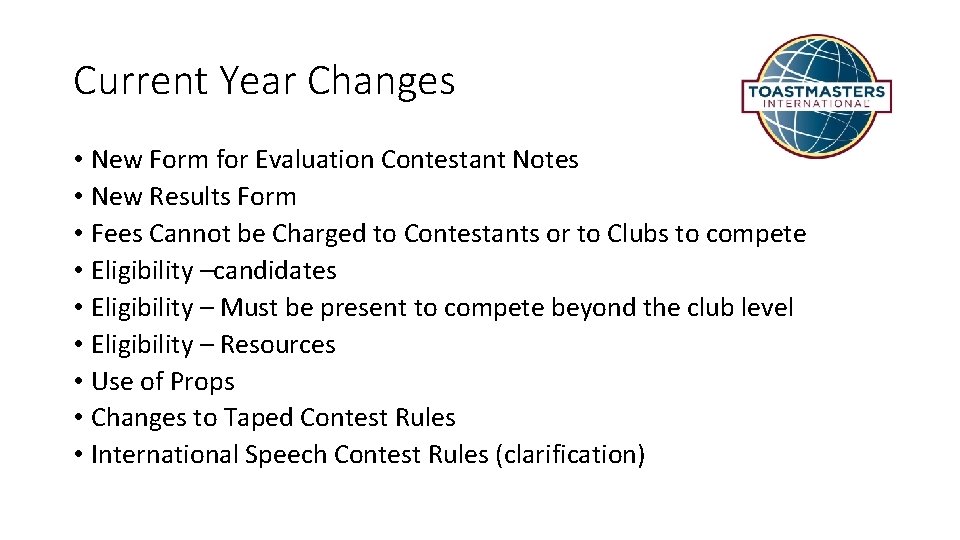 Current Year Changes

TOASTMASTERS
INTERNATIONAL

• New Form for Evaluation Contestant Notes
• New Results Form
• Fees Cannot be Charged to Contestants or to Clubs to compete
• Eligibility –candidates
• Eligibility – Must be present to compete beyond the club level
• Eligibility – Resources
• Use of Props
• Changes to Taped Contest Rules
• International Speech Contest Rules (clarification)